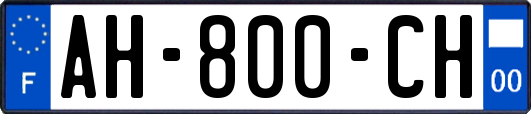 F

AH-800-CH

00